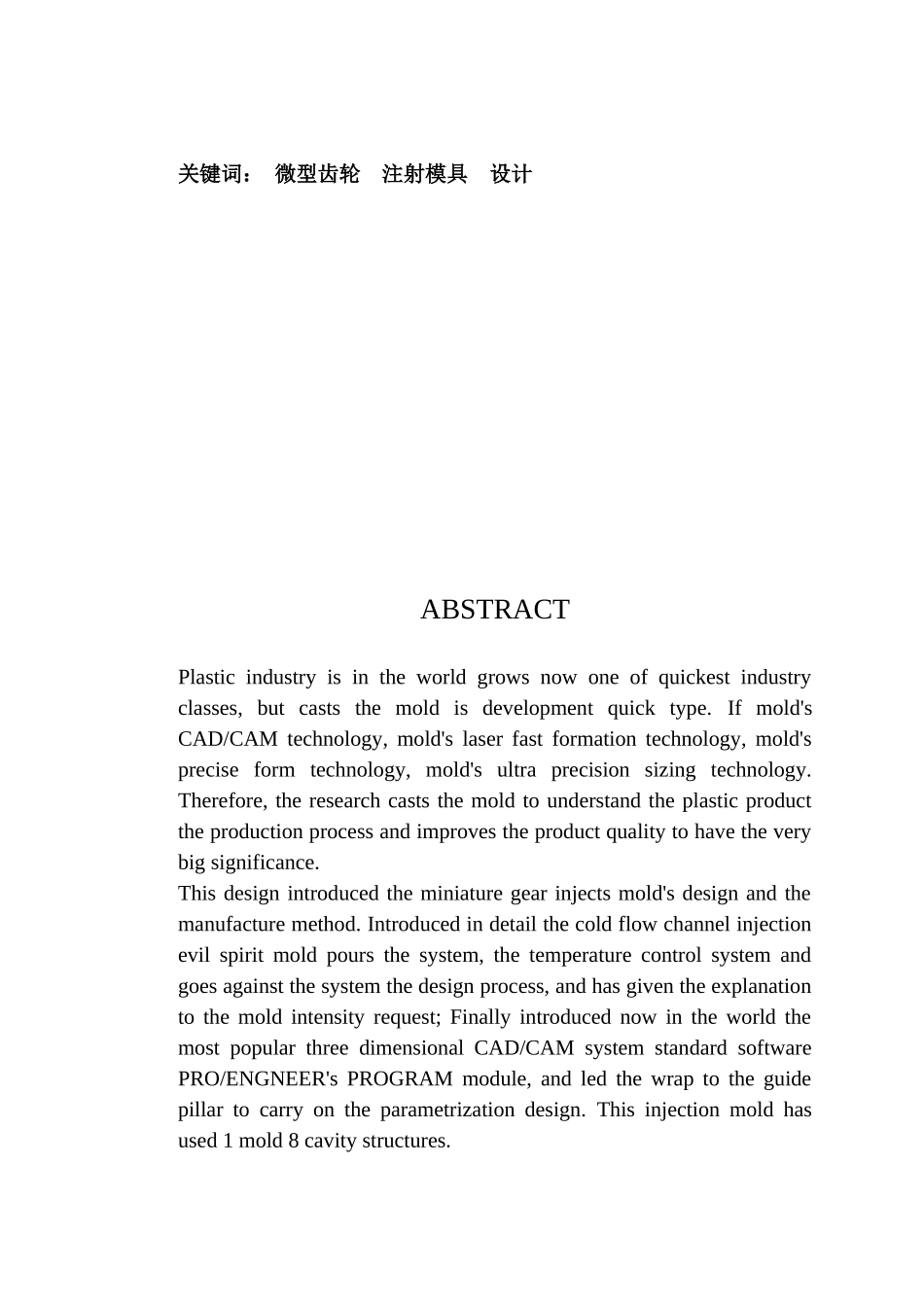 关键词：  微型齿轮  注射模具  设计

ABSTRACT

Plastic industry is in the world grows now one of quickest industry classes, but casts the mold is development quick type. If mold's CAD/CAM technology, mold's laser fast formation technology, mold's precise form technology, mold's ultra precision sizing technology. Therefore, the research casts the mold to understand the plastic product the production process and improves the product quality to have the very big significance.
This design introduced the miniature gear injects mold's design and the manufacture method. Introduced in detail the cold flow channel injection evil spirit mold pours the system, the temperature control system and goes against the system the design process, and has given the explanation to the mold intensity request; Finally introduced now in the world the most popular three dimensional CAD/CAM system standard software PRO/ENGNEER's PROGRAM module, and led the wrap to the guide pillar to carry on the parametrization design. This injection mold has used 1 mold 8 cavity structures.